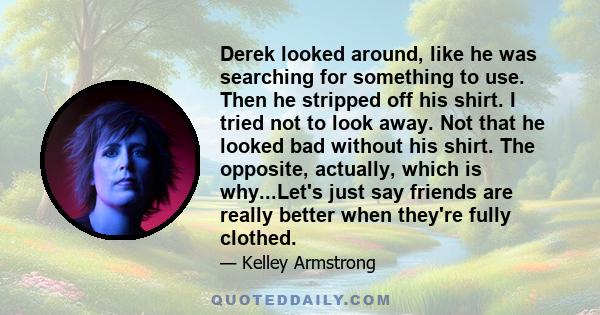 Derek looked around, like he was searching for something to use. Then he stripped off his shirt. I tried not to look away. Not that he looked bad without his shirt. The opposite, actually, which is why...Let's just say friends are really better when they're fully clothed.

— Kelley Armstrong

QUOTEDDAILY.COM